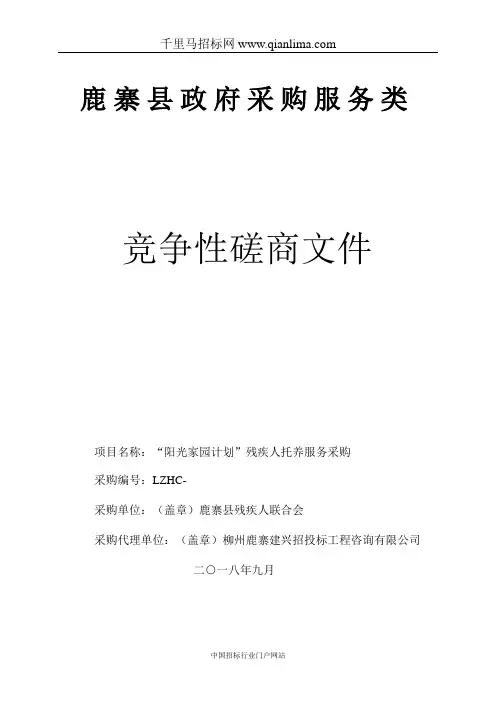 千里马招标网 www.qianlima.com

鹿寨县政府采购服务类

竞争性磋商文件

项目名称：“阳光家园计划”残疾人托养服务采购

采购编号：LZHC-

采购单位：（盖章）鹿寨县残疾人联合会

采购代理单位：（盖章）柳州鹿寨建兴招投标工程咨询有限公司

二〇一八年九月

中国招标行业门户网站